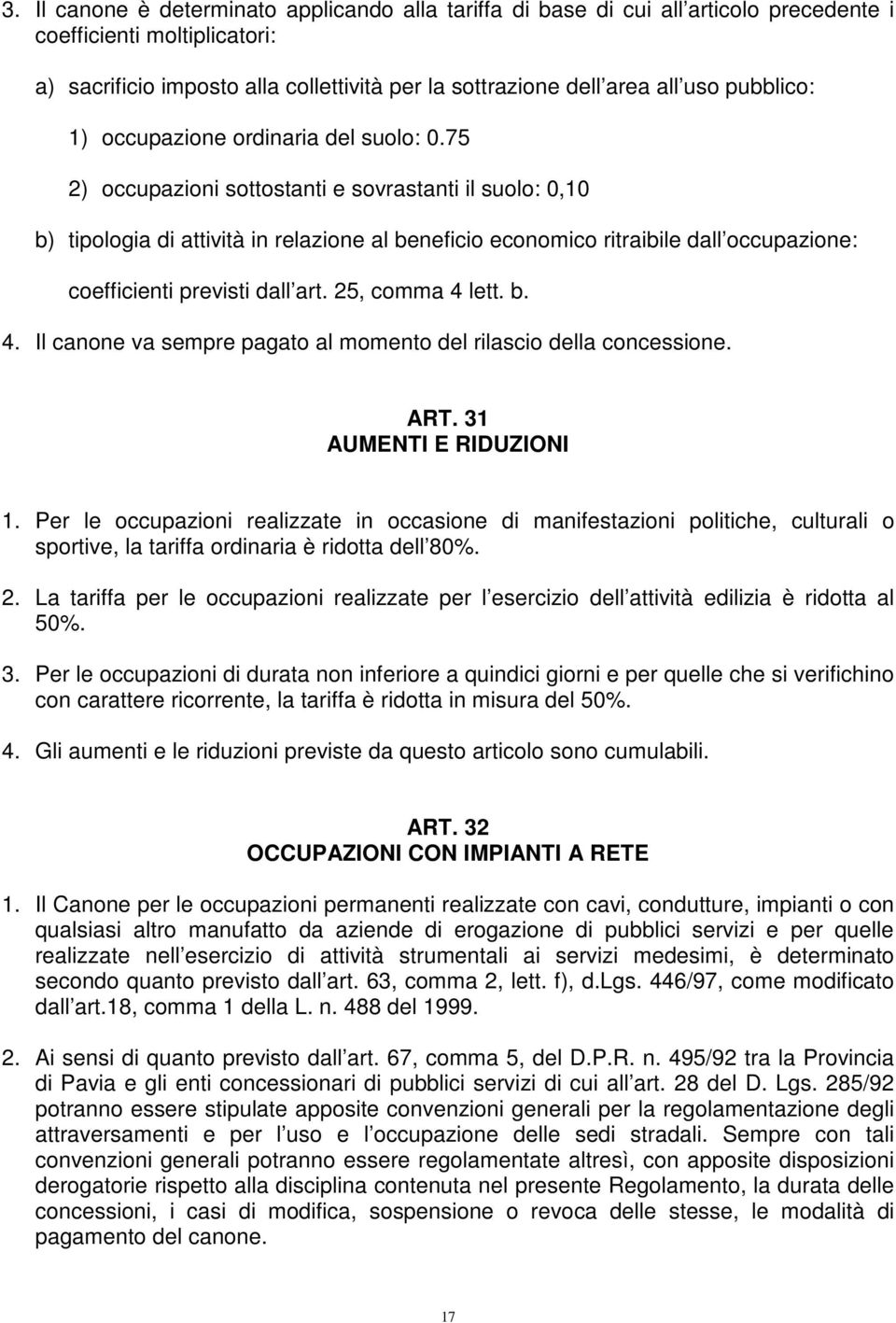 3. Il canone è determinato applicando alla tariffa di base di cui all articolo precedente i coefficienti moltiplicatori:

a) sacrificio imposto alla collettività per la sottrazione dell area all uso pubblico:

1) occupazione ordinaria del suolo: 0.75

2) occupazioni sottostanti e sovrastanti il suolo: 0,10

b) tipologia di attività in relazione al beneficio economico ritraibile dall occupazione: coefficienti previsti dall art. 25, comma 4 lett. b.

4. Il canone va sempre pagato al momento del rilascio della concessione.

ART. 31
AUMENTI E RIDUZIONI

1. Per le occupazioni realizzate in occasione di manifestazioni politiche, culturali o sportive, la tariffa ordinaria è ridotta dell 80%.

2. La tariffa per le occupazioni realizzate per l esercizio dell attività edilizia è ridotta al 50%.

3. Per le occupazioni di durata non inferiore a quindici giorni e per quelle che si verifichino con carattere ricorrente, la tariffa è ridotta in misura del 50%.

4. Gli aumenti e le riduzioni previste da questo articolo sono cumulabili.

ART. 32
OCCUPAZIONI CON IMPIANTI A RETE

1. Il Canone per le occupazioni permanenti realizzate con cavi, condutture, impianti o con qualsiasi altro manufatto da aziende di erogazione di pubblici servizi e per quelle realizzate nell esercizio di attività strumentali ai servizi medesimi, è determinato secondo quanto previsto dall art. 63, comma 2, lett. f), d.Lgs. 446/97, come modificato dall art.18, comma 1 della L. n. 488 del 1999.

2. Ai sensi di quanto previsto dall art. 67, comma 5, del D.P.R. n. 495/92 tra la Provincia di Pavia e gli enti concessionari di pubblici servizi di cui all art. 28 del D. Lgs. 285/92 potranno essere stipulate apposite convenzioni generali per la regolamentazione degli attraversamenti e per l uso e l occupazione delle sedi stradali. Sempre con tali convenzioni generali potranno essere regolamentate altresì, con apposite disposizioni derogatorie rispetto alla disciplina contenuta nel presente Regolamento, la durata delle concessioni, i casi di modifica, sospensione o revoca delle stesse, le modalità di pagamento del canone.

17